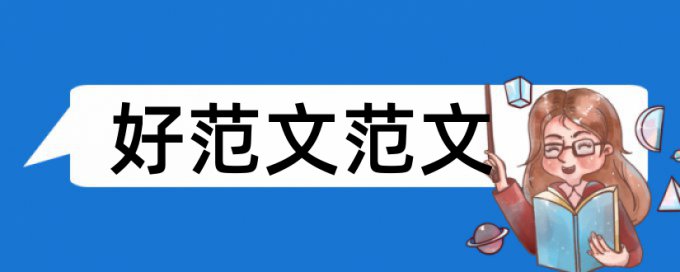 好范文范文